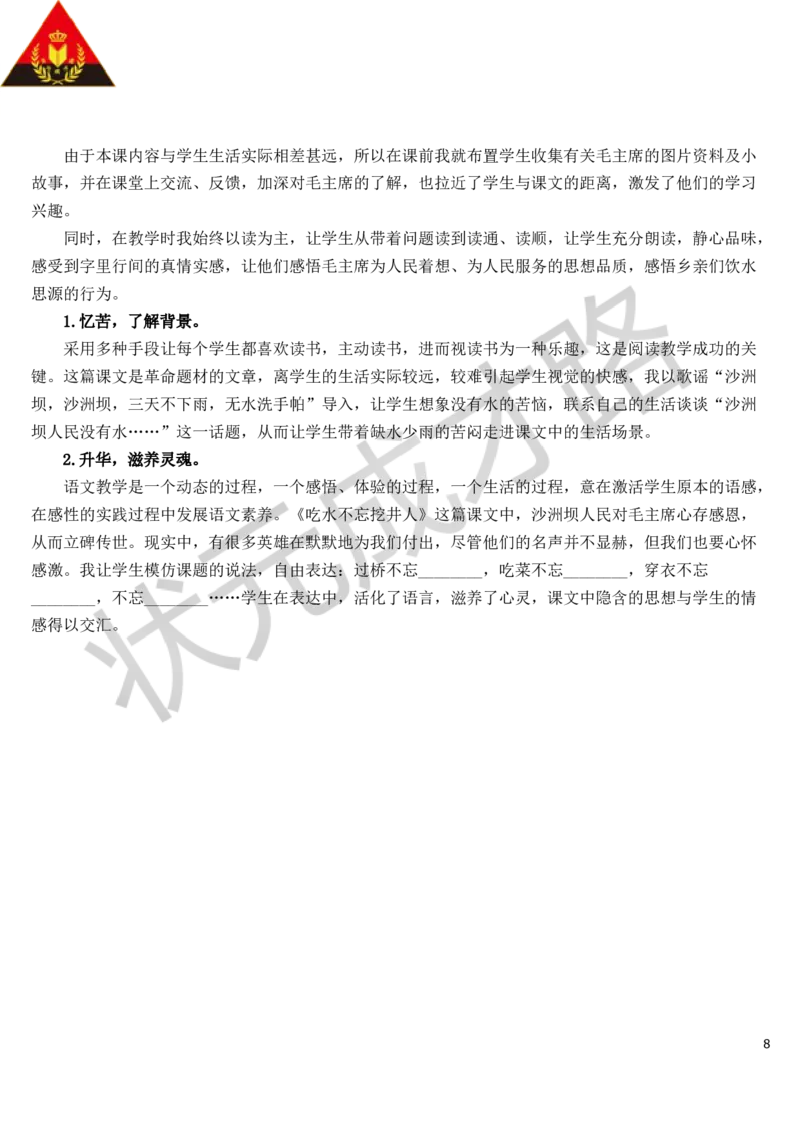 由于本课内容与学生生活实际相差甚远，所以在课前我就布置学生收集有关毛主席的图片资料及小故事，并在课堂上交流、反馈，加深对毛主席的了解，也拉近了学生与课文的距离，激发了他们的学习兴趣。

同时，在教学时我始终以读为主，让学生从带着问题读到读通、读顺，让学生充分朗读，静心品味，感受到字里行间的真情实感，让他们感悟毛主席为人民着想、为人民服务的思想品质，感悟乡亲们饮水思源的行为。

1.忆苦，了解背景。

采用多种手段让每个学生都喜欢读书，主动读书，进而视读书为一种乐趣，这是阅读教学成功的关键。这篇课文是革命题材的文章，离学生的生活实际较远，较难引起学生视觉的快感，我以歌谣“沙洲坝，沙洲坝，三天不下雨，无水洗手帕”导入，让学生想象没有水的苦恼，联系自己的生活谈谈“沙洲坝人民没有水……”这一话题，从而让学生带着缺水少雨的苦闷走进课文中的生活场景。

2.升华，滋养灵魂。

语文教学是一个动态的过程，一个感悟、体验的过程，一个生活的过程，意在激活学生原本的语感，在感性的实践过程中发展语文素养。《吃水不忘挖井人》这篇课文中，沙洲坝人民对毛主席心存感恩，从而立碑传世。现实中，有很多英雄在默默地为我们付出，尽管他们的名声并不显赫，但我们也要心怀感激。我让学生模仿课题的说法，自由表达：过桥不忘________，吃菜不忘________，穿衣不忘________，不忘________……学生在表达中，活化了语言，滋养了心灵，课文中隐含的思想与学生的情感得以交汇。

状元成才路

8